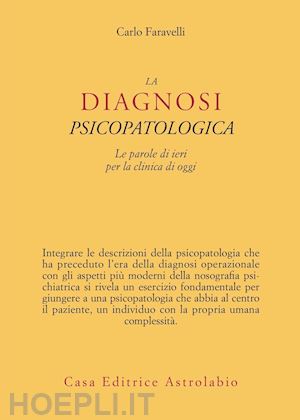 Carlo Faravelli

LA
DIAGNOSI
PSICOPATOLOGICA

Le parole di ieri
per la clinica di oggi

Integrare le descrizioni della psicopatologia che ha preceduto l'era della diagnosi operazionale con gli aspetti più moderni della nosografia psichiatrica si rivela un esercizio fondamentale per giungere a una psicopatologia che abbia al centro il paziente, un individuo con la propria umana complessità.

Casa Editrice Astrolabio

HOEPLI.IT